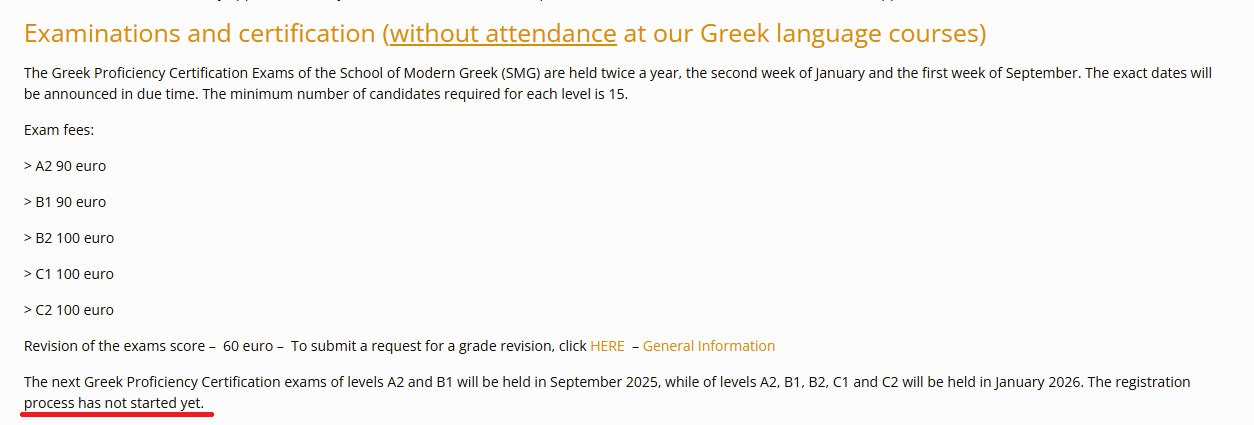 Examinations and certification (without attendance at our Greek language courses)

The Greek Proficiency Certification Exams of the School of Modern Greek (SMG) are held twice a year, the second week of January and the first week of September. The exact dates will be announced in due time. The minimum number of candidates required for each level is 15.

Exam fees:

> A2 90 euro

> B1 90 euro

> B2 100 euro

> C1 100 euro

> C2 100 euro

Revision of the exams score – 60 euro – To submit a request for a grade revision, click HERE – General Information

The next Greek Proficiency Certification exams of levels A2 and B1 will be held in September 2025, while of levels A2, B1, B2, C1 and C2 will be held in January 2026. The registration process has not started yet.